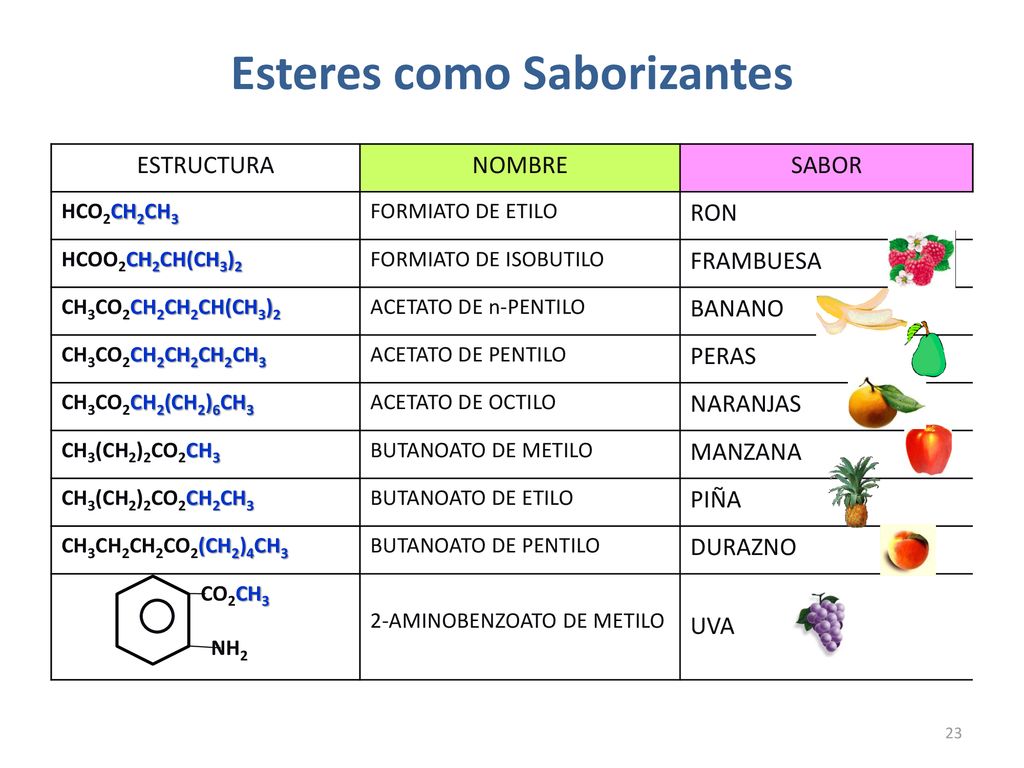 Esteres como Saborizantes

| ESTRUCTURA | NOMBRE | SABOR |
|---|---|---|
| $HCO_2CH_2CH_3$ | FORMIATO DE ETILO | RON |
| $HCOO_2CH_2CH(CH_3)_2$ | FORMIATO DE ISOBUTILO | FRAMBUESA |
| $CH_3CO_2CH_2CH_2CH(CH_3)_2$ | ACETATO DE n-PENTILO | BANANO |
| $CH_3CO_2CH_2CH_2CH_2CH_3$ | ACETATO DE PENTILO | PERAS |
| $CH_3CO_2CH_2(CH_2)_6CH_3$ | ACETATO DE OCTILO | NARANJAS |
| $CH_3(CH_2)_2CO_2CH_3$ | BUTANOATO DE METILO | MANZANA |
| $CH_3(CH_2)_2CO_2CH_2CH_3$ | BUTANOATO DE ETILO | PIÑA |
| $CH_3CH_2CH_2CO_2(CH_2)_4CH_3$ | BUTANOATO DE PENTILO | DURAZNO |
| $CO_2CH_3$ $NH_2$ | 2-AMINOBENZOATO DE METILO | UVA |

23